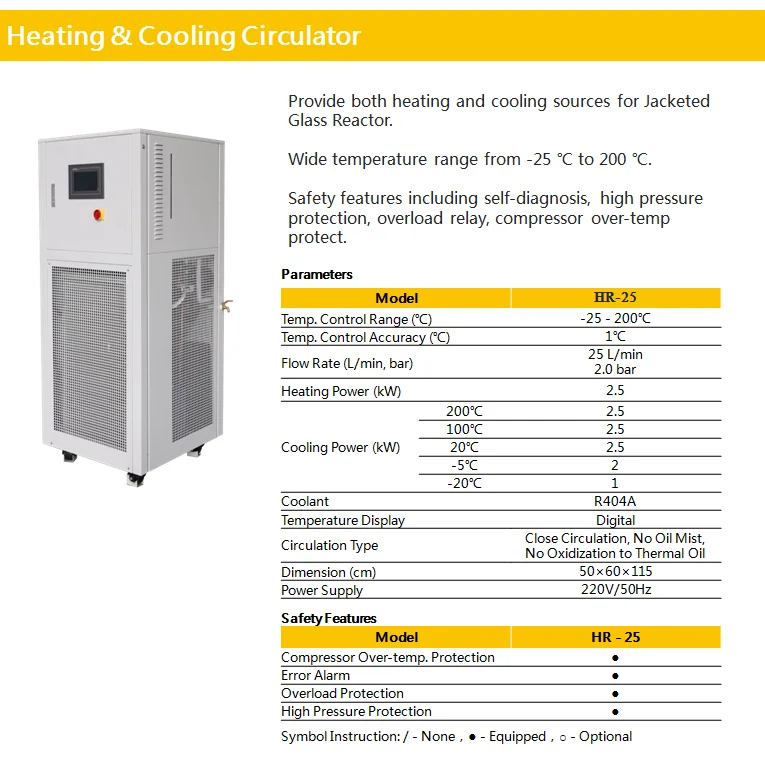 Heating & Cooling Circulator

Provide both heating and cooling sources for Jacketed Glass Reactor.

Wide temperature range from -25 ℃ to 200 ℃.

Safety features including self-diagnosis, high pressure protection, overload relay, compressor over-temp protect.

Parameters

| Model | | HR-25 |
|---|---|---|
| Temp. Control Range (℃) | | -25 - 200℃ |
| Temp. Control Accuracy (℃) | | 1℃ |
| Flow Rate (L/min, bar) | | 25 L/min 2.0 bar |
| Heating Power (kW) | | 2.5 |
| Cooling Power (kW) | 200℃ | 2.5 |
| | 100℃ | 2.5 |
| | 20℃ | 2.5 |
| | -5℃ | 2 |
| | -20℃ | 1 |
| Coolant | | R404A |
| Temperature Display | | Digital |
| Circulation Type | | Close Circulation, No Oil Mist, No Oxidization to Thermal Oil |
| Dimension (cm) | | 50×60×115 |
| Power Supply | | 220V/50Hz |

Safety Features

| Model | HR - 25 |
|---|---|
| Compressor Over-temp. Protection | ● |
| Error Alarm | ● |
| Overload Protection | ● |
| High Pressure Protection | ● |

Symbol Instruction: / - None , ● - Equipped , ○ - Optional